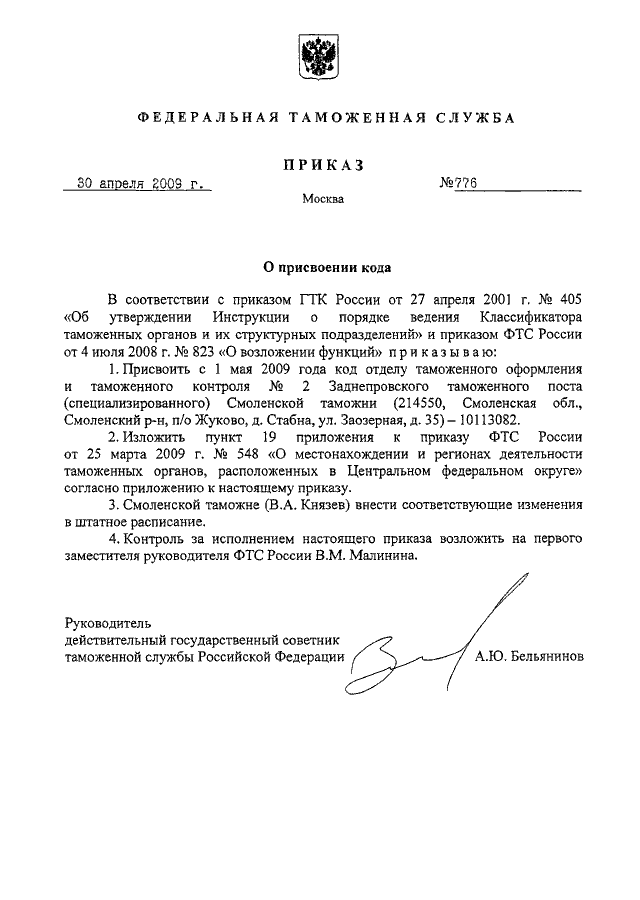 ФЕДЕРАЛЬНАЯ ТАМОЖЕННАЯ СЛУЖБА

ПРИКАЗ

30 апреля 2009 г.

№776

Москва

О присвоении кода

В соответствии с приказом ГТК России от 27 апреля 2001 г. № 405 «Об утверждении Инструкции о порядке ведения Классификатора таможенных органов и их структурных подразделений» и приказом ФТС России от 4 июля 2008 г. № 823 «О возложении функций» приказываю:

1. Присвоить с 1 мая 2009 года код отделу таможенного оформления и таможенного контроля № 2 Заднепровского таможенного поста (специализированного) Смоленской таможни (214550, Смоленская обл., Смоленский р-н, п/о Жуково, д. Стабна, ул. Заозерная, д. 35) – 10113082.

2. Изложить пункт 19 приложения к приказу ФТС России от 25 марта 2009 г. № 548 «О местонахождении и регионах деятельности таможенных органов, расположенных в Центральном федеральном округе» согласно приложению к настоящему приказу.

3. Смоленской таможне (В.А. Князев) внести соответствующие изменения в штатное расписание.

4. Контроль за исполнением настоящего приказа возложить на первого заместителя руководителя ФТС России В.М. Малинина.

Руководитель
действительный государственный советник таможенной службы Российской Федерации

А.Ю. Бельянинов